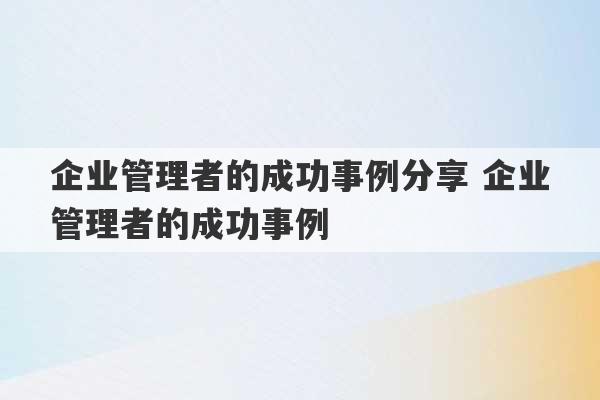 企业管理者的成功事例分享 企业管理者的成功事例